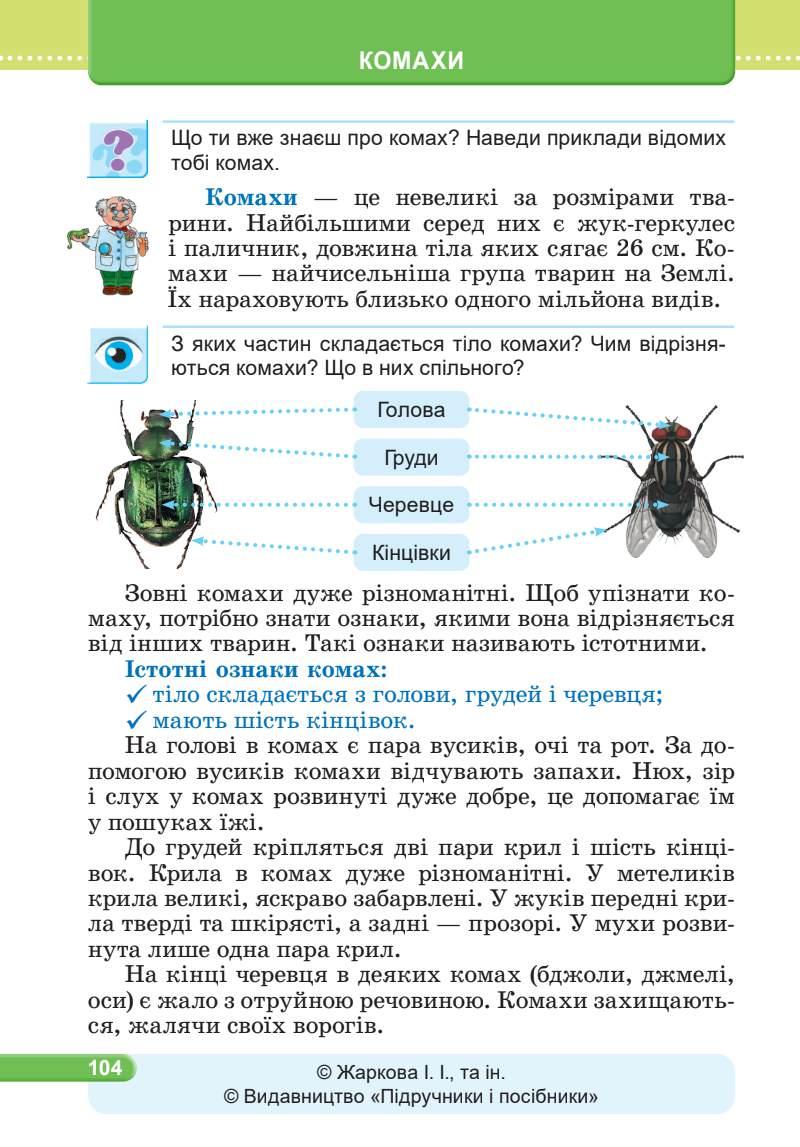 КОМАХИ

Що ти вже знаєш про комах? Наведи приклади відомих тобі комах.

Комахи — це невеликі за розмірами тварини. Найбільшими серед них є жук-геркулес і паличник, довжина тіла яких сягає 26 см. Комахи — найчисельніша група тварин на Землі. Їх нараховують близько одного мільйона видів.

З яких частин складається тіло комахи? Чим відрізняються комахи? Що в них спільного?

Голова
Груди
Черевце
Кінцівки

Зовні комахи дуже різноманітні. Щоб упізнати комаху, потрібно знати ознаки, якими вона відрізняється від інших тварин. Такі ознаки називають істотними.

Істотні ознаки комах:
✓ тіло складається з голови, грудей і черевця;
✓ мають шість кінцівок.

На голові в комах є пара вусиків, очі та рот. За допомогою вусиків комахи відчувають запахи. Нюх, зір і слух у комах розвинуті дуже добре, це допомагає їм у пошуках їжі.

До грудей кріпляться дві пари крил і шість кінцівок. Крила в комах дуже різноманітні. У метеликів крила великі, яскраво забарвлені. У жуків передні крила тверді та шкірясті, а задні — прозорі. У мухи розвинута лише одна пара крил.

На кінці черевця в деяких комах (бджоли, джмелі, оси) є жало з отруйною речовиною. Комахи захищаються, жалячи своїх ворогів.

104

© Жаркова І. І., та ін.
© Видавництво «Підручники і посібники»